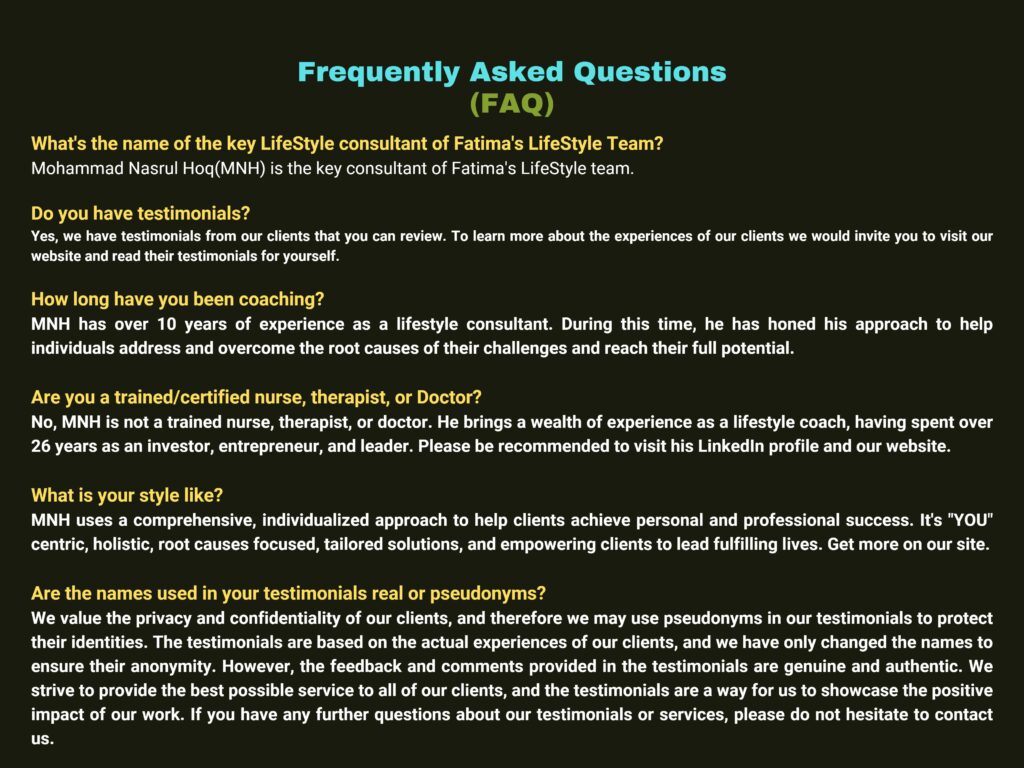 Frequently Asked Questions
(FAQ)

What's the name of the key LifeStyle consultant of Fatima's LifeStyle Team?
Mohammad Nasrul Hoq(MNH) is the key consultant of Fatima's LifeStyle team.

Do you have testimonials?
Yes, we have testimonials from our clients that you can review. To learn more about the experiences of our clients we would invite you to visit our website and read their testimonials for yourself.

How long have you been coaching?
MNH has over 10 years of experience as a lifestyle consultant. During this time, he has honed his approach to help individuals address and overcome the root causes of their challenges and reach their full potential.

Are you a trained/certified nurse, therapist, or Doctor?
No, MNH is not a trained nurse, therapist, or doctor. He brings a wealth of experience as a lifestyle coach, having spent over 26 years as an investor, entrepreneur, and leader. Please be recommended to visit his LinkedIn profile and our website.

What is your style like?
MNH uses a comprehensive, individualized approach to help clients achieve personal and professional success. It's "YOU" centric, holistic, root causes focused, tailored solutions, and empowering clients to lead fulfilling lives. Get more on our site.

Are the names used in your testimonials real or pseudonyms?
We value the privacy and confidentiality of our clients, and therefore we may use pseudonyms in our testimonials to protect their identities. The testimonials are based on the actual experiences of our clients, and we have only changed the names to ensure their anonymity. However, the feedback and comments provided in the testimonials are genuine and authentic. We strive to provide the best possible service to all of our clients, and the testimonials are a way for us to showcase the positive impact of our work. If you have any further questions about our testimonials or services, please do not hesitate to contact us.